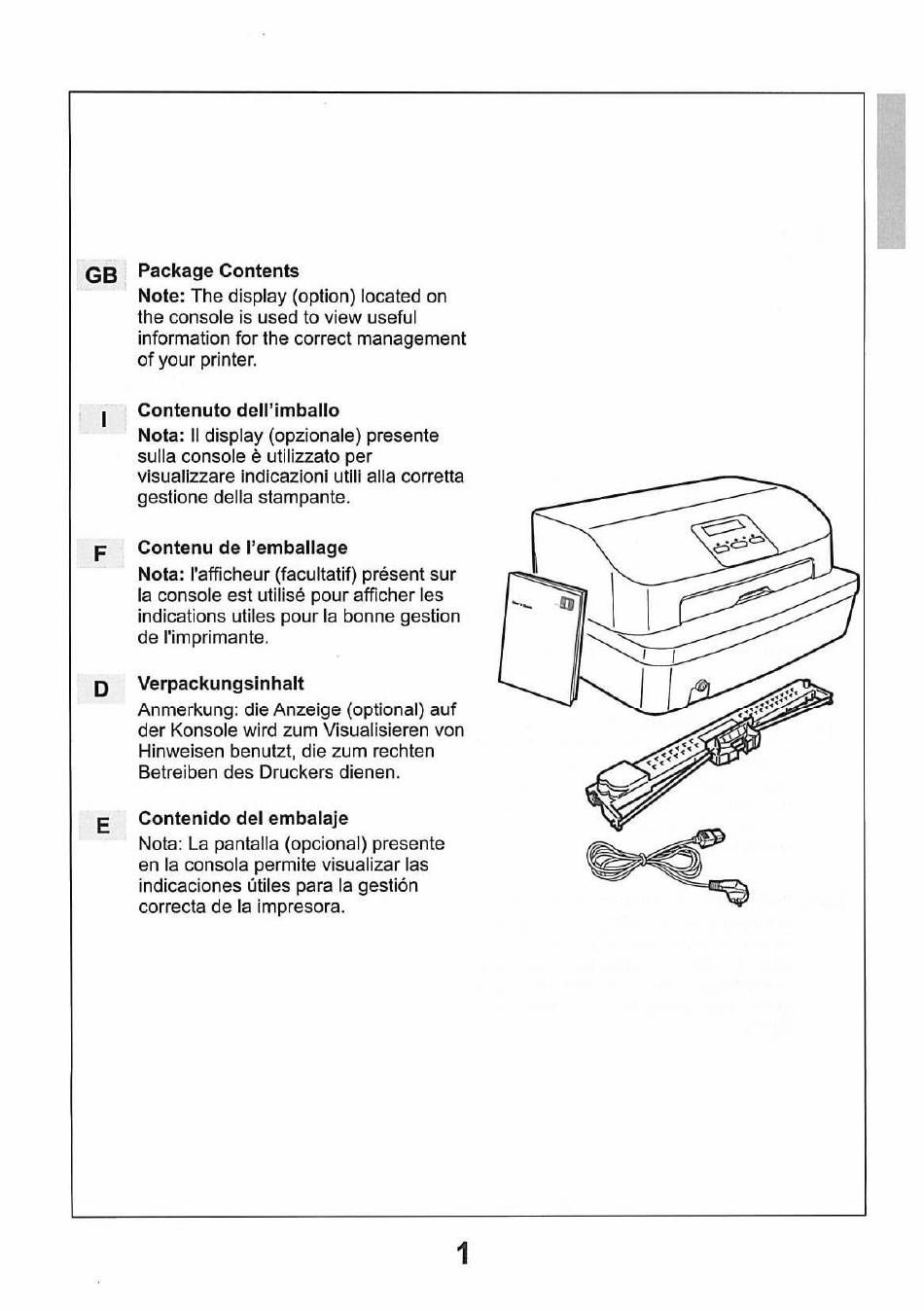 GB Package Contents
Note: The display (option) located on the console is used to view useful information for the correct management of your printer.

I Contenuto dell'imballo
Nota: Il display (opzionale) presente sulla console è utilizzato per visualizzare indicazioni utili alla corretta gestione della stampante.

F Contenu de l'emballage
Nota: l'afficheur (facultatif) présent sur la console est utilisé pour afficher les indications utiles pour la bonne gestion de l'imprimante.

D Verpackungsinhalt
Anmerkung: die Anzeige (optional) auf der Konsole wird zum Visualisieren von Hinweisen benutzt, die zum rechten Betreiben des Druckers dienen.

E Contenido del embalaje
Nota: La pantalla (opcional) presente en la consola permite visualizar las indicaciones útiles para la gestión correcta de la impresora.

1